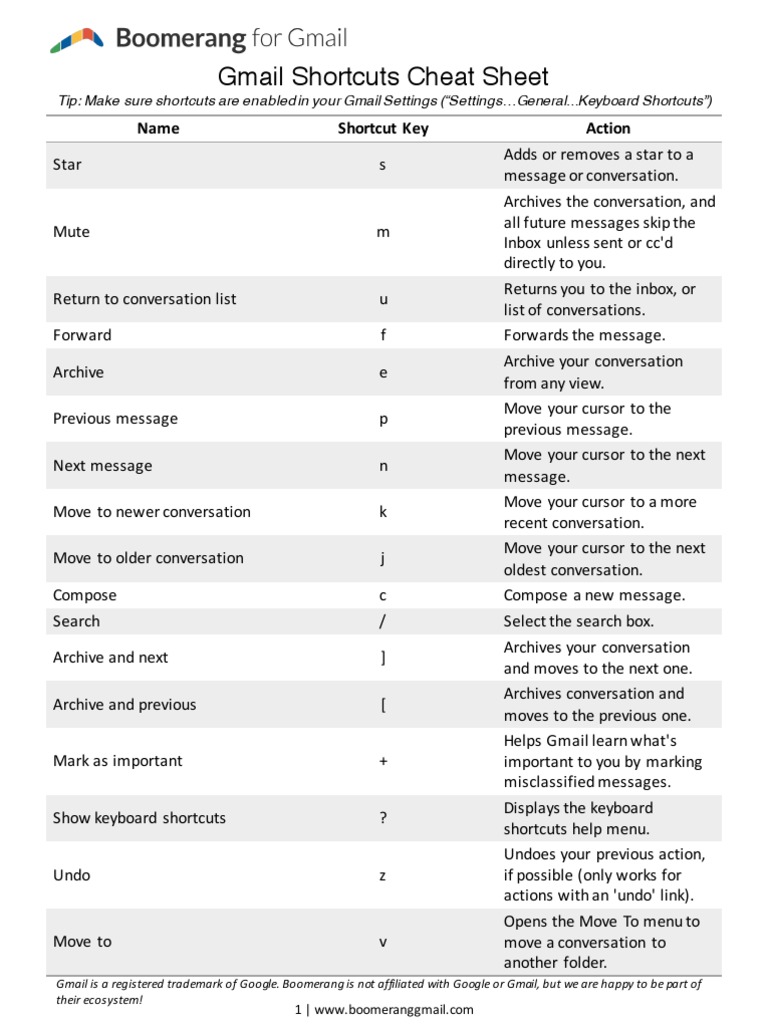 Boomerang for Gmail

Gmail Shortcuts Cheat Sheet

Tip: Make sure shortcuts are enabled in your Gmail Settings ("Settings…General…Keyboard Shortcuts")

| Name | Shortcut Key | Action |
|---|---|---|
| Star | s | Adds or removes a star to a message or conversation. |
| Mute | m | Archives the conversation, and all future messages skip the Inbox unless sent or cc'd directly to you. |
| Return to conversation list | u | Returns you to the inbox, or list of conversations. |
| Forward | f | Forwards the message. |
| Archive | e | Archive your conversation from any view. |
| Previous message | p | Move your cursor to the previous message. |
| Next message | n | Move your cursor to the next message. |
| Move to newer conversation | k | Move your cursor to a more recent conversation. |
| Move to older conversation | j | Move your cursor to the next oldest conversation. |
| Compose | c | Compose a new message. |
| Search | / | Select the search box. |
| Archive and next | ] | Archives your conversation and moves to the next one. |
| Archive and previous | [ | Archives conversation and moves to the previous one. |
| Mark as important | + | Helps Gmail learn what's important to you by marking misclassified messages. |
| Show keyboard shortcuts | ? | Displays the keyboard shortcuts help menu. |
| Undo | z | Undoes your previous action, if possible (only works for actions with an 'undo' link). |
| Move to | v | Opens the Move To menu to move a conversation to another folder. |

Gmail is a registered trademark of Google. Boomerang is not affiliated with Google or Gmail, but we are happy to be part of their ecosystem!

1 | www.boomeranggmail.com